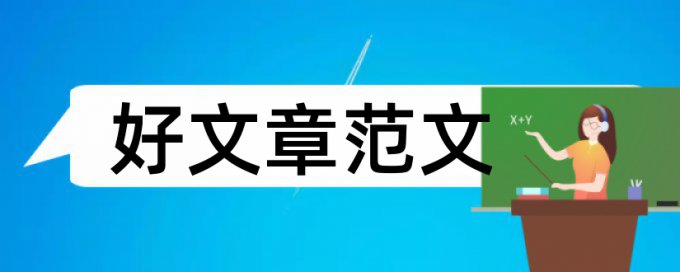 好文章范文

X+Y